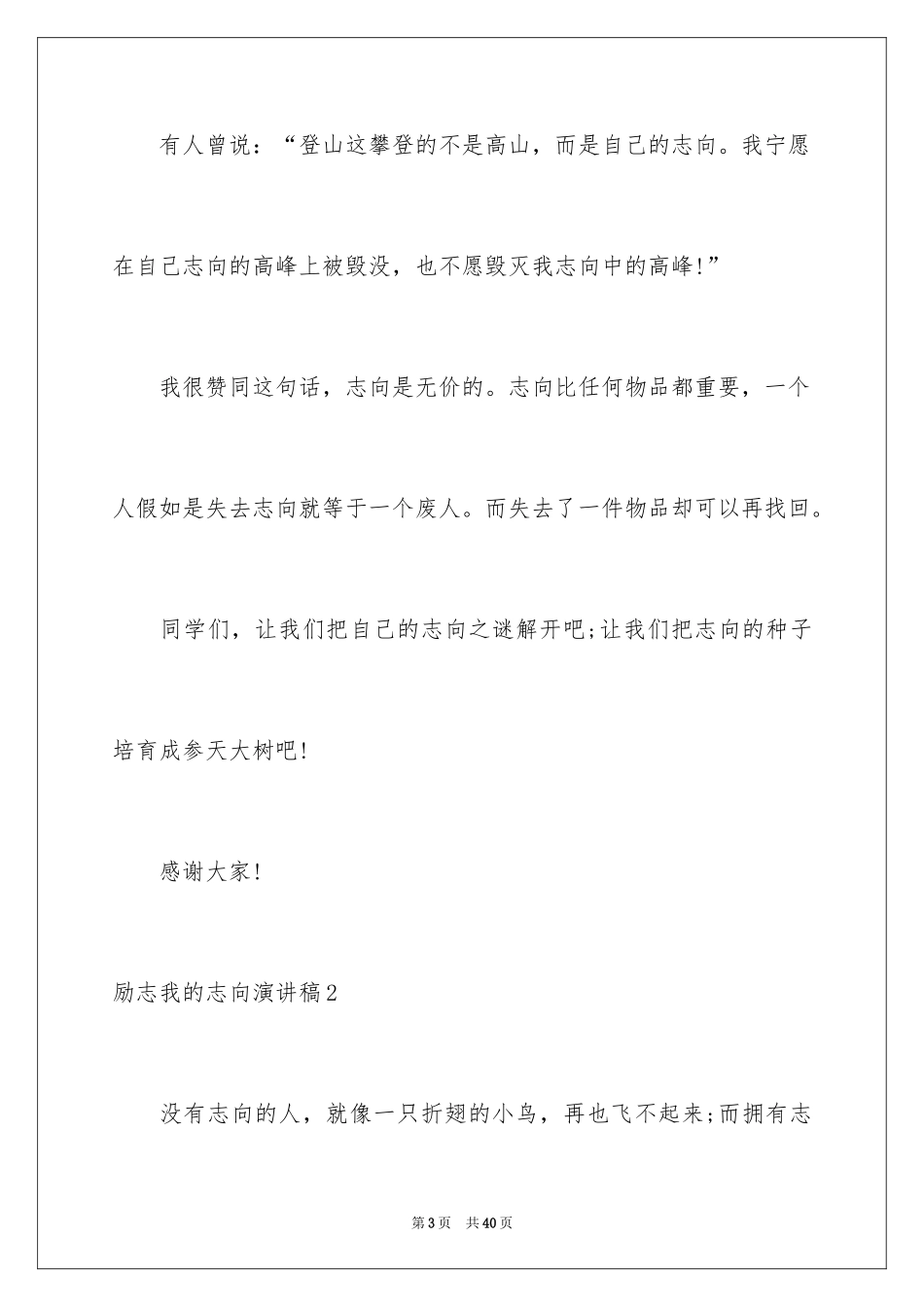 有人曾说：“登山这攀登的不是高山，而是自己的志向。我宁愿在自己志向的高峰上被毁没，也不愿毁灭我志向中的高峰!”

我很赞同这句话，志向是无价的。志向比任何物品都重要，一个人假如是失去志向就等于一个废人。而失去了一件物品却可以再找回。

同学们，让我们把自己的志向之谜解开吧;让我们把志向的种子培育成参天大树吧!

感谢大家!

励志我的志向演讲稿2

没有志向的人，就像一只折翅的小鸟，再也飞不起来;而拥有志

第3页 共40页